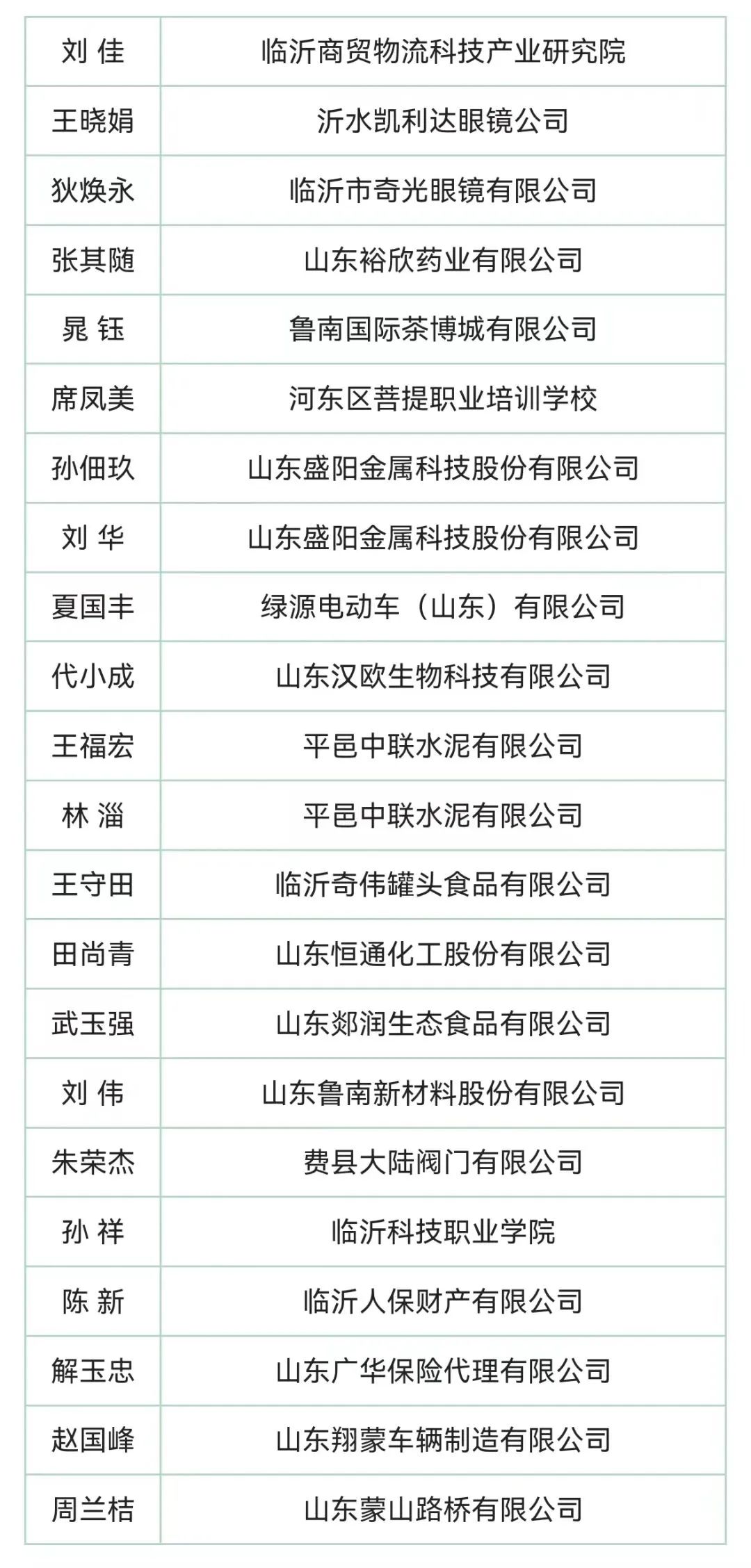 | 刘 佳 | 临沂商贸物流科技产业研究院 |
|---|---|
| 王晓娟 | 沂水凯利达眼镜公司 |
| 狄焕永 | 临沂市奇光眼镜有限公司 |
| 张其随 | 山东裕欣药业有限公司 |
| 晁 钰 | 鲁南国际茶博城有限公司 |
| 席凤美 | 河东区菩提职业培训学校 |
| 孙佃玖 | 山东盛阳金属科技股份有限公司 |
| 刘 华 | 山东盛阳金属科技股份有限公司 |
| 夏国丰 | 绿源电动车（山东）有限公司 |
| 代小成 | 山东汉欧生物科技有限公司 |
| 王福宏 | 平邑中联水泥有限公司 |
| 林 淄 | 平邑中联水泥有限公司 |
| 王守田 | 临沂奇伟罐头食品有限公司 |
| 田尚青 | 山东恒通化工股份有限公司 |
| 武玉强 | 山东郯润生态食品有限公司 |
| 刘 伟 | 山东鲁南新材料股份有限公司 |
| 朱荣杰 | 费县大陆阀门有限公司 |
| 孙 祥 | 临沂科技职业学院 |
| 陈 新 | 临沂人保财产有限公司 |
| 解玉忠 | 山东广华保险代理有限公司 |
| 赵国峰 | 山东翔蒙车辆制造有限公司 |
| 周兰桔 | 山东蒙山路桥有限公司 |